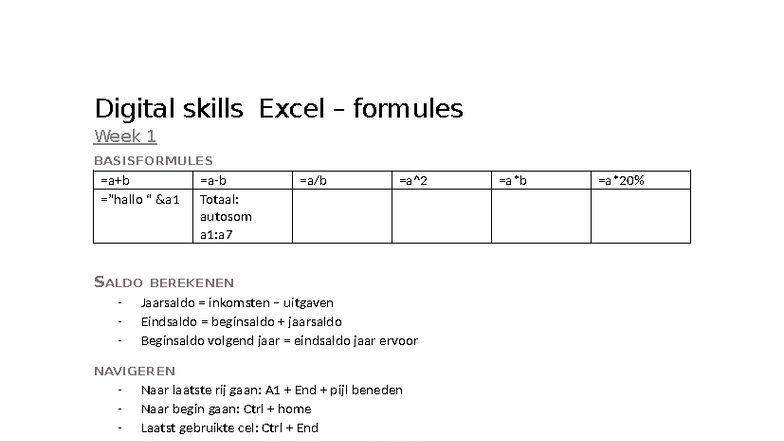 Digital skills  Excel – formules

Week 1

BASISFORMULES

| =a+b | =a-b | =a/b | =a^2 | =a*b | =a*20% |
|---|---|---|---|---|---|
| ="hallo " &a1 | Totaal: autosom a1:a7 | | | | |

SALDO BEREKENEN

- Jaarsaldo = inkomsten – uitgaven
- Eindsaldo = beginsaldo + jaarsaldo
- Beginsaldo volgend jaar = eindsaldo jaar ervoor

NAVIGEREN

- Naar laatste rij gaan: A1 + End + pijl beneden
- Naar begin gaan: Ctrl + home
- Laatst gebruikte cel: Ctrl + End